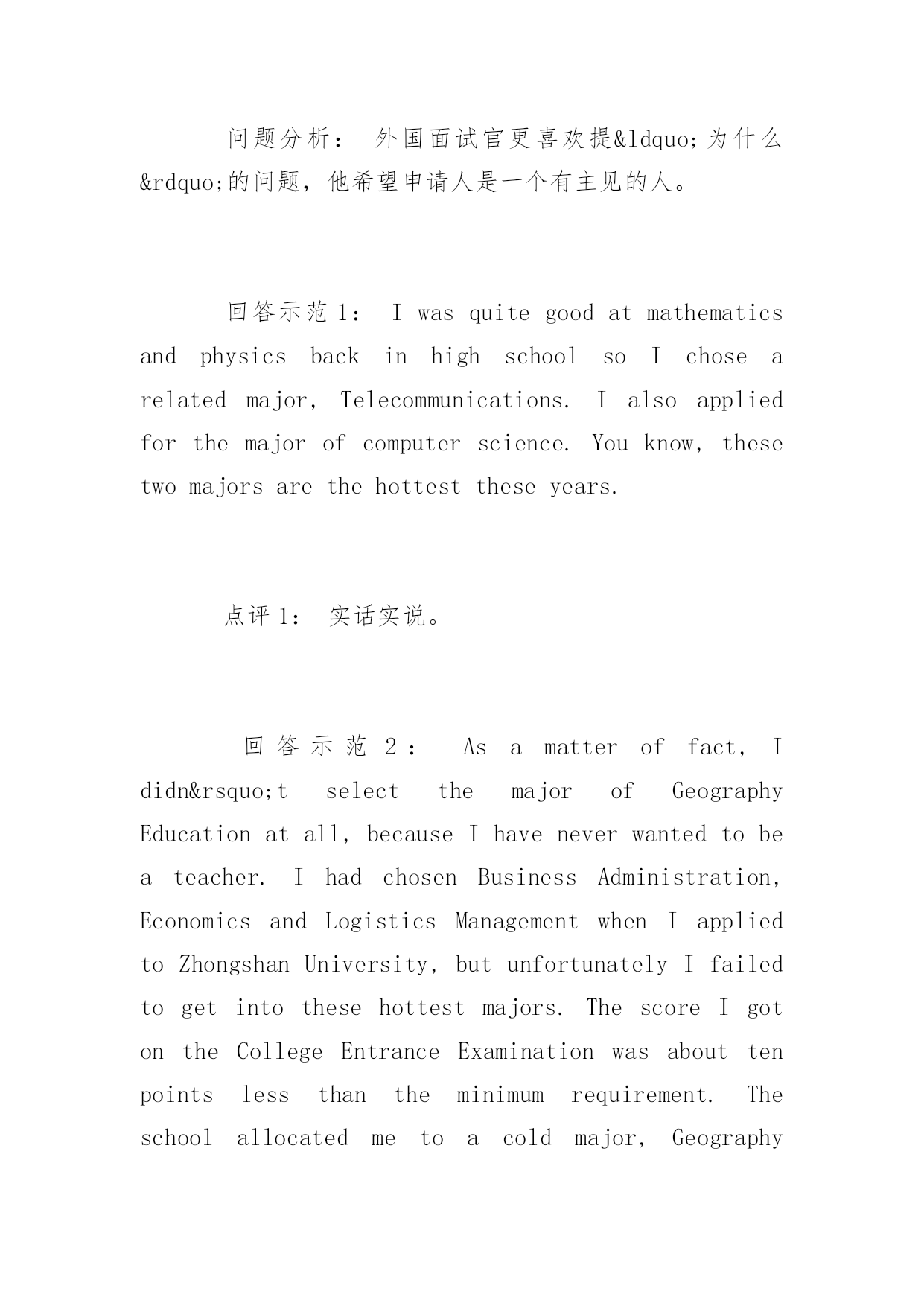 问题分析： 外国面试官更喜欢提&ldquo;为什么&rdquo;的问题，他希望申请人是一个有主见的人。

回答示范1： I was quite good at mathematics and physics back in high school so I chose a related major, Telecommunications. I also applied for the major of computer science. You know, these two majors are the hottest these years.

点评1： 实话实说。

回答示范2： As a matter of fact, I didn&rsquo;t select the major of Geography Education at all, because I have never wanted to be a teacher. I had chosen Business Administration, Economics and Logistics Management when I applied to Zhongshan University, but unfortunately I failed to get into these hottest majors. The score I got on the College Entrance Examination was about ten points less than the minimum requirement. The school allocated me to a cold major, Geography